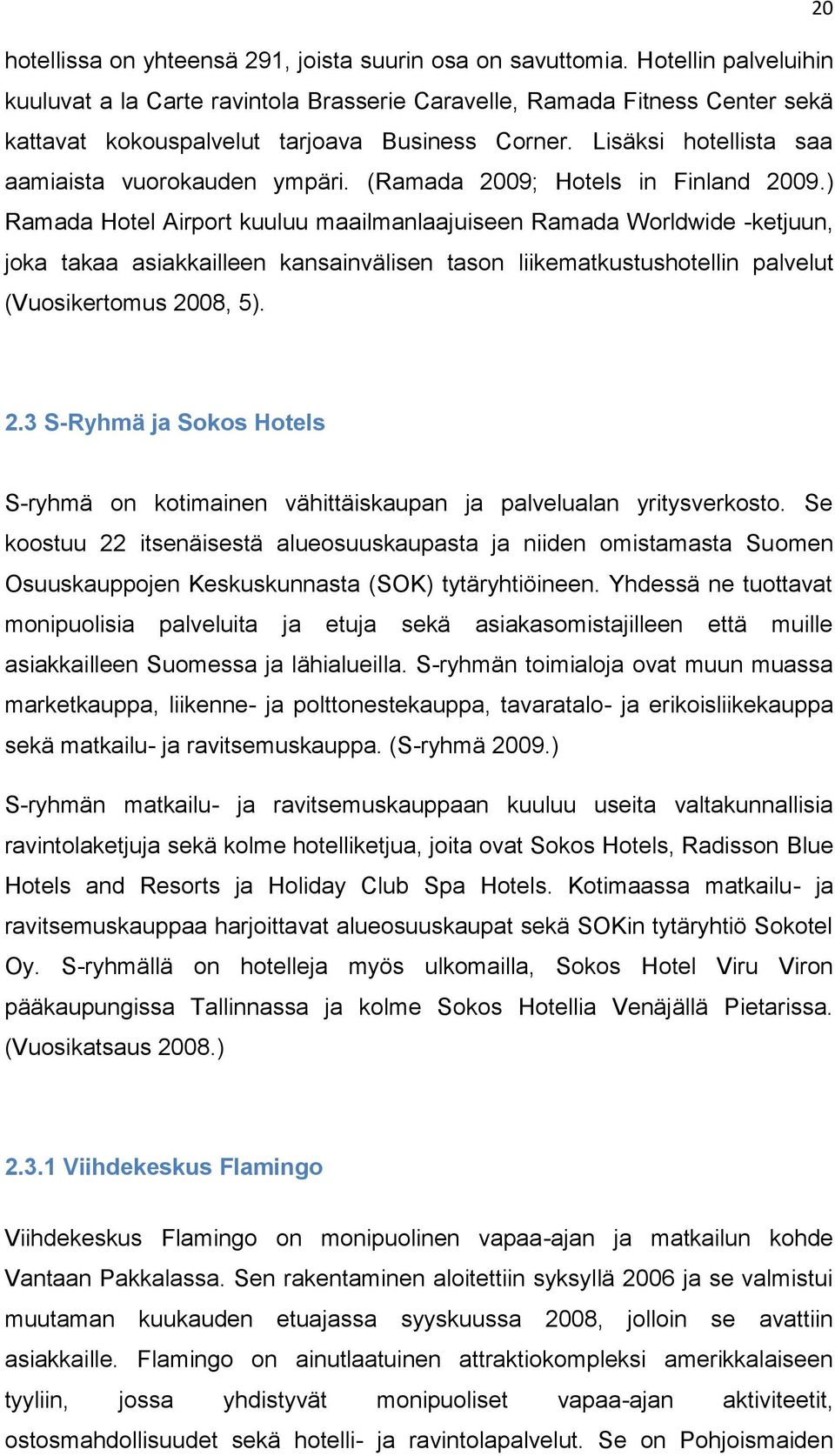 20

hotellissa on yhteensä 291, joista suurin osa on savuttomia. Hotellin palveluihin kuuluvat a la Carte ravintola Brasserie Caravelle, Ramada Fitness Center sekä kattavat kokouspalvelut tarjoava Business Corner. Lisäksi hotellista saa aamiaista vuorokauden ympäri. (Ramada 2009; Hotels in Finland 2009.) Ramada Hotel Airport kuuluu maailmanlaajuiseen Ramada Worldwide -ketjuun, joka takaa asiakkailleen kansainvälisen tason liikematkustushotellin palvelut (Vuosikertomus 2008, 5).

2.3 S-Ryhmä ja Sokos Hotels

S-ryhmä on kotimainen vähittäiskaupan ja palvelualan yritysverkosto. Se koostuu 22 itsenäisestä alueosuuskaupasta ja niiden omistamasta Suomen Osuuskauppojen Keskuskunnasta (SOK) tytäryhtiöineen. Yhdessä ne tuottavat monipuolisia palveluita ja etuja sekä asiakasomistajilleen että muille asiakkailleen Suomessa ja lähialueilla. S-ryhmän toimialoja ovat muun muassa marketkauppa, liikenne- ja polttonestekauppa, tavaratalo- ja erikoisliikekauppa sekä matkailu- ja ravitsemuskauppa. (S-ryhmä 2009.)

S-ryhmän matkailu- ja ravitsemuskauppaan kuuluu useita valtakunnallisia ravintolaketjuja sekä kolme hotelliketjua, joita ovat Sokos Hotels, Radisson Blue Hotels and Resorts ja Holiday Club Spa Hotels. Kotimaassa matkailu- ja ravitsemuskauppaa harjoittavat alueosuuskaupat sekä SOKin tytäryhtiö Sokotel Oy. S-ryhmällä on hotelleja myös ulkomailla, Sokos Hotel Viru Viron pääkaupungissa Tallinnassa ja kolme Sokos Hotellia Venäjällä Pietarissa. (Vuosikatsaus 2008.)

2.3.1 Viihdekeskus Flamingo

Viihdekeskus Flamingo on monipuolinen vapaa-ajan ja matkailun kohde Vantaan Pakkalassa. Sen rakentaminen aloitettiin syksyllä 2006 ja se valmistui muutaman kuukauden etuajassa syyskuussa 2008, jolloin se avattiin asiakkaille. Flamingo on ainutlaatuinen attraktiokompleksi amerikkalaiseen tyyliin, jossa yhdistyvät monipuoliset vapaa-ajan aktiviteetit, ostosmahdollisuudet sekä hotelli- ja ravintolapalvelut. Se on Pohjoismaiden